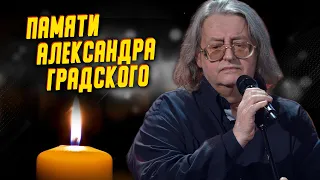 ПАМЯТИ
АЛЕКСАНДРА
ГРАДСКОГО